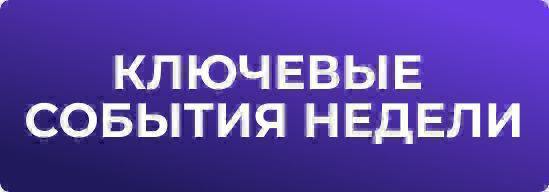 КЛЮЧЕВЫЕ
СОБЫТИЯ НЕДЕЛИ